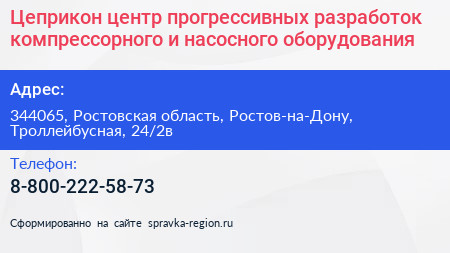 Цеприкон центр прогрессивных разработок компрессорного и насосного оборудования

Адрес:

344065, Ростовская область, Ростов-на-Дону, Троллейбусная, 24/2в

Телефон:

8-800-222-58-73

Сформированно на сайте spravka-region.ru